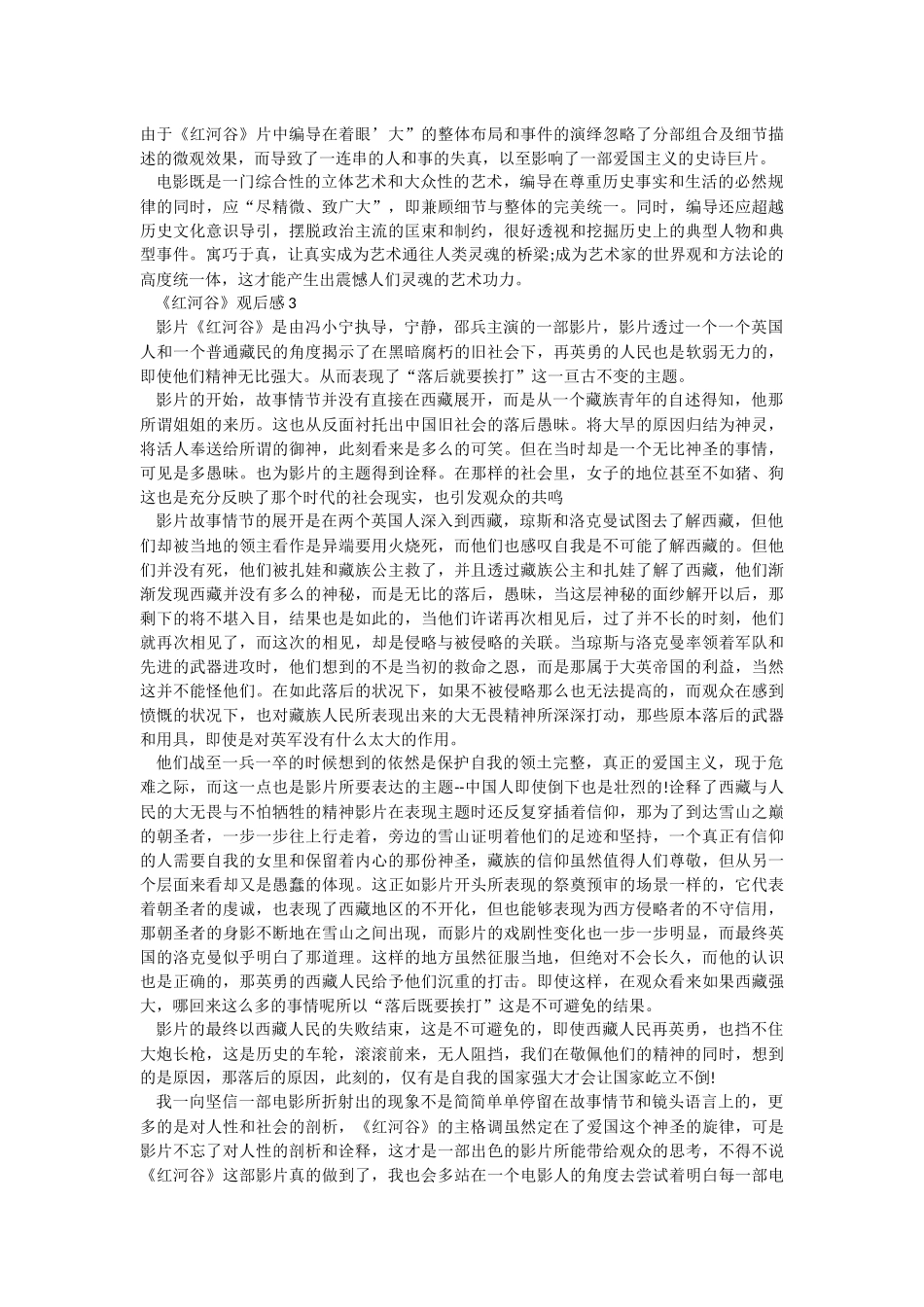 由于《红河谷》片中编导在着眼’大”的整体布局和事件的演绎忽略了分部组合及细节描述的微观效果，而导致了一连串的人和事的失真，以至影响了一部爱国主义的史诗巨片。

电影既是一门综合性的立体艺术和大众性的艺术，编导在尊重历史事实和生活的必然规律的同时，应“尽精微、致广大”，即兼顾细节与整体的完美统一。同时，编导还应超越历史文化意识导引，摆脱政治主流的匡束和制约，很好透视和挖掘历史上的典型人物和典型事件。寓巧于真，让真实成为艺术通往人类灵魂的桥梁;成为艺术家的世界观和方法论的高度统一体，这才能产生出震憾人们灵魂的艺术功力。

《红河谷》观后感3

影片《红河谷》是由冯小宁执导，宁静，邵兵主演的一部影片，影片透过一个一个英国人和一个普通藏民的角度揭示了在黑暗腐朽的旧社会下，再英勇的人民也是软弱无力的，即使他们精神无比强大。从而表现了“落后就要挨打”这一亘古不变的主题。

影片的开始，故事情节并没有直接在西藏展开，而是从一个藏族青年的自述得知，他那所谓姐姐的来历。这也从反面衬托出中国旧社会的落后愚昧。将大旱的原因归结为神灵，将活人奉送给所谓的御神，此刻看来是多么的可笑。但在当时却是一个无比神圣的事情，可见是多愚昧。也为影片的主题得到诠释。在那样的社会里，女子的地位甚至不如猪、狗这也是充分反映了那个时代的社会现实，也引发观众的共鸣

影片故事情节的展开是在两个英国人深入到西藏，琼斯和洛克曼试图去了解西藏，但他们却被当地的领主看作是异端要用火烧死，而他们也感叹自我是不可能了解西藏的。但他们并没有死，他们被扎娃和藏族公主救了，并且透过藏族公主和扎娃了解了西藏，他们渐渐发现西藏并没有多么的神秘，而是无比的落后，愚昧，当这层神秘的面纱解开以后，那剩下的将不堪入目，结果也是如此的，当他们许诺再次相见后，过了并不长的时刻，他们就再次相见了，而这次的相见，却是侵略与被侵略的关联。当琼斯与洛克曼率领着军队和先进的武器进攻时，他们想到的不是当初的救命之恩，而是那属于大英帝国的利益，当然这并不能怪他们。在如此落后的状况下，如果不被侵略那么也无法提高的，而观众在感到愤慨的状况下，也对藏族人民所表现出来的大无畏精神所深深打动，那些原本落后的武器和用具，即使是对英军没有什么太大的作用。

他们战至一兵一卒的时候想到的依然是保护自我的领土完整，真正的爱国主义，现于危难之际，而这一点也是影片所要表达的主题--中国人即使倒下也是壮烈的!诠释了西藏与人民的大无畏与不怕牺牲的精神影片在表现主题时还反复穿插着信仰，那为了到达雪山之巅的朝圣者，一步一步往上行走着，旁边的雪山证明着他们的足迹和坚持，一个真正有信仰的人需要自我的女里和保留着内心的那份神圣，藏族的信仰虽然值得人们尊敬，但从另一个层面来看却又是愚蠢的体现。这正如影片开头所表现的祭奠预审的场景一样的，它代表着朝圣者的虔诚，也表现了西藏地区的不开化，但也能够表现为西方侵略者的不守信用，那朝圣者的身影不断地在雪山之间出现，而影片的戏剧性变化也一步一步明显，而最终英国的洛克曼似乎明白了那道理。这样的地方虽然征服当地，但绝对不会长久，而他的认识也是正确的，那英勇的西藏人民给予他们沉重的打击。即使这样，在观众看来如果西藏强大，哪回来这么多的事情呢所以“落后既要挨打”这是不可避免的结果。

影片的最终以西藏人民的失败结束，这是不可避免的，即使西藏人民再英勇，也挡不住大炮长枪，这是历史的车轮，滚滚前来，无人阻挡，我们在敬佩他们的精神的同时，想到的是原因，那落后的原因，此刻的，仅有是自我的国家强大才会让国家屹立不倒!

我一向坚信一部电影所折射出的现象不是简简单单停留在故事情节和镜头语言上的，更多的是对人性和社会的剖析，《红河谷》的主格调虽然定在了爱国这个神圣的旋律，可是影片不忘了对人性的剖析和诠释，这才是一部出色的影片所能带给观众的思考，不得不说《红河谷》这部影片真的做到了，我也会多站在一个电影人的角度去尝试着明白每一部电